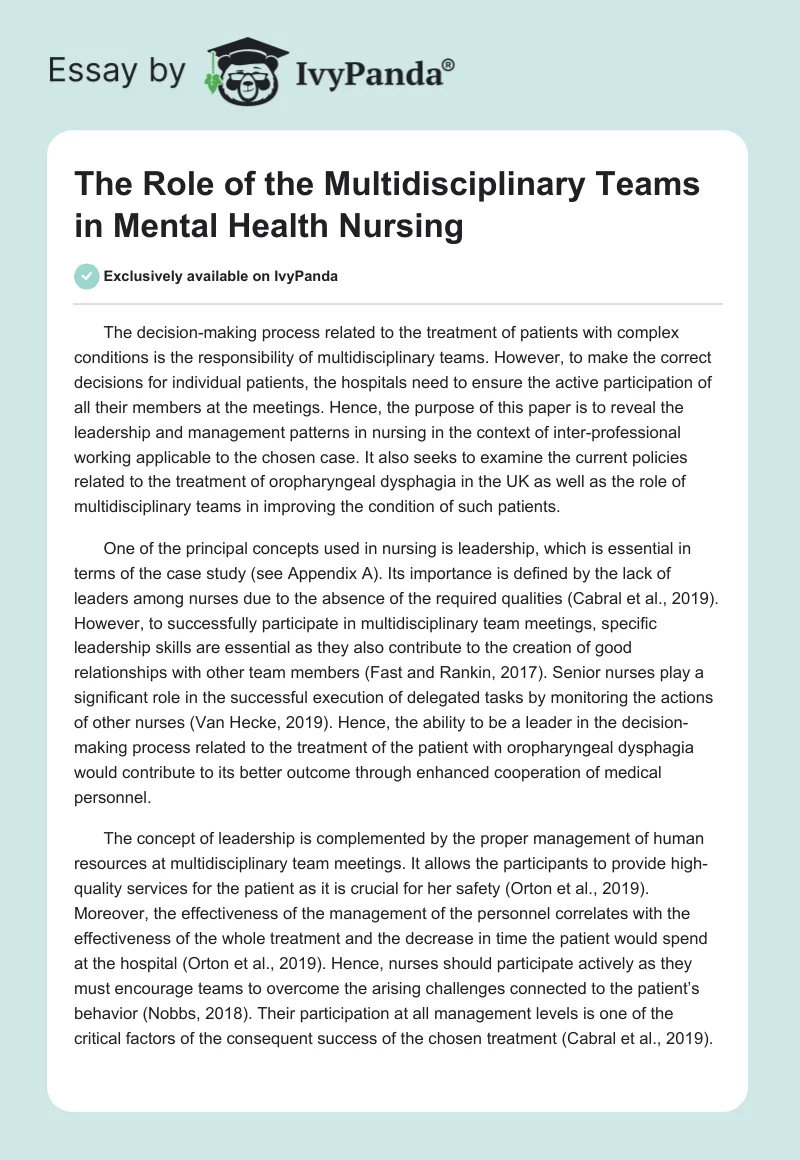 Essay by IvyPanda®

The Role of the Multidisciplinary Teams in Mental Health Nursing

Exclusively available on IvyPanda

The decision-making process related to the treatment of patients with complex conditions is the responsibility of multidisciplinary teams. However, to make the correct decisions for individual patients, the hospitals need to ensure the active participation of all their members at the meetings. Hence, the purpose of this paper is to reveal the leadership and management patterns in nursing in the context of inter-professional working applicable to the chosen case. It also seeks to examine the current policies related to the treatment of oropharyngeal dysphagia in the UK as well as the role of multidisciplinary teams in improving the condition of such patients.

One of the principal concepts used in nursing is leadership, which is essential in terms of the case study (see Appendix A). Its importance is defined by the lack of leaders among nurses due to the absence of the required qualities (Cabral et al., 2019). However, to successfully participate in multidisciplinary team meetings, specific leadership skills are essential as they also contribute to the creation of good relationships with other team members (Fast and Rankin, 2017). Senior nurses play a significant role in the successful execution of delegated tasks by monitoring the actions of other nurses (Van Hecke, 2019). Hence, the ability to be a leader in the decision-making process related to the treatment of the patient with oropharyngeal dysphagia would contribute to its better outcome through enhanced cooperation of medical personnel.

The concept of leadership is complemented by the proper management of human resources at multidisciplinary team meetings. It allows the participants to provide high-quality services for the patient as it is crucial for her safety (Orton et al., 2019). Moreover, the effectiveness of the management of the personnel correlates with the effectiveness of the whole treatment and the decrease in time the patient would spend at the hospital (Orton et al., 2019). Hence, nurses should participate actively as they must encourage teams to overcome the arising challenges connected to the patient's behavior (Nobbs, 2018). Their participation at all management levels is one of the critical factors of the consequent success of the chosen treatment (Cabral et al., 2019).